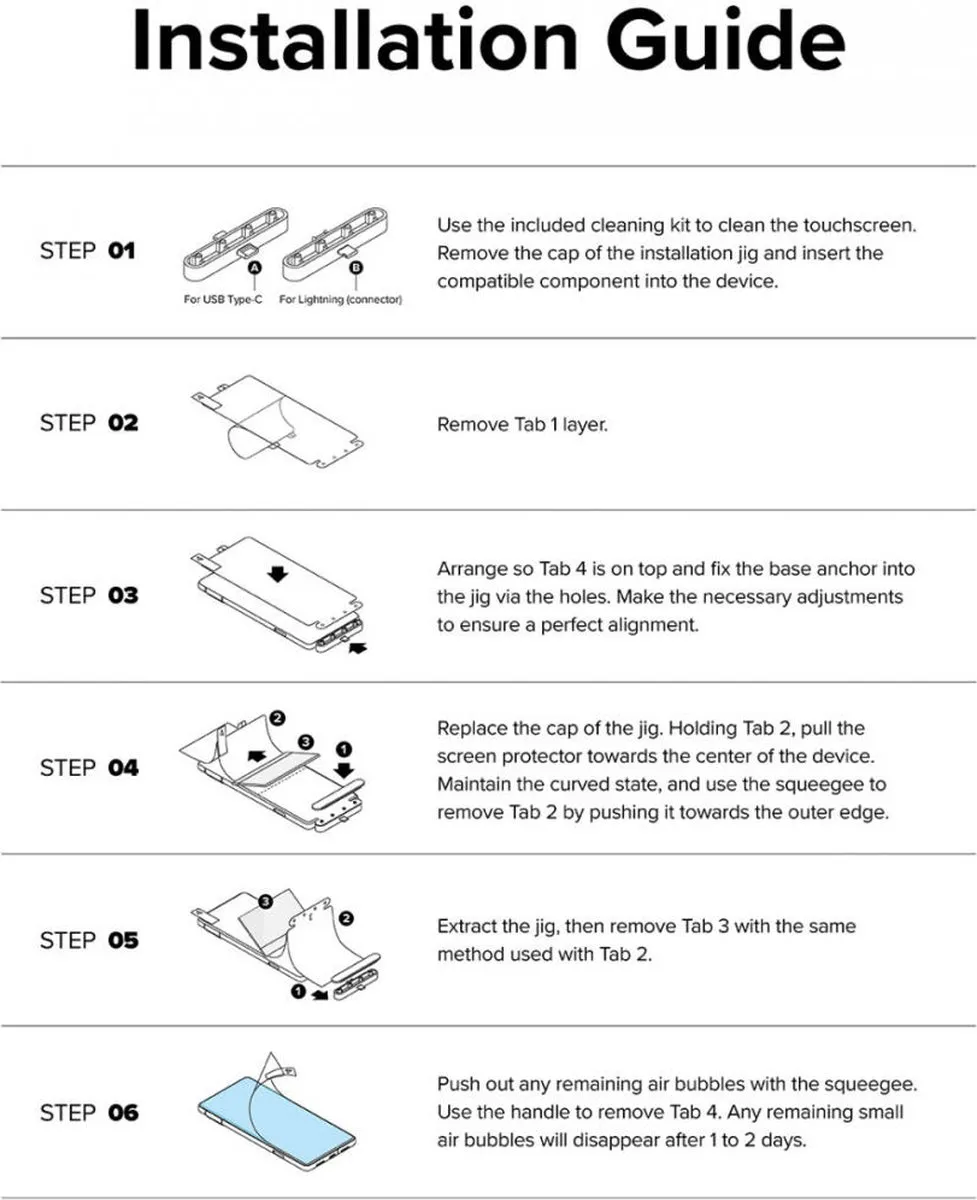 Installation Guide

STEP 01

A For USB Type-C

B For Lightning (connector)

Use the included cleaning kit to clean the touchscreen. Remove the cap of the installation jig and insert the compatible component into the device.

STEP 02

Remove Tab 1 layer.

STEP 03

Arrange so Tab 4 is on top and fix the base anchor into the jig via the holes. Make the necessary adjustments to ensure a perfect alignment.

STEP 04

2 3 1

Replace the cap of the jig. Holding Tab 2, pull the screen protector towards the center of the device. Maintain the curved state, and use the squeegee to remove Tab 2 by pushing it towards the outer edge.

STEP 05

3 2 1

Extract the jig, then remove Tab 3 with the same method used with Tab 2.

STEP 06

Push out any remaining air bubbles with the squeegee. Use the handle to remove Tab 4. Any remaining small air bubbles will disappear after 1 to 2 days.